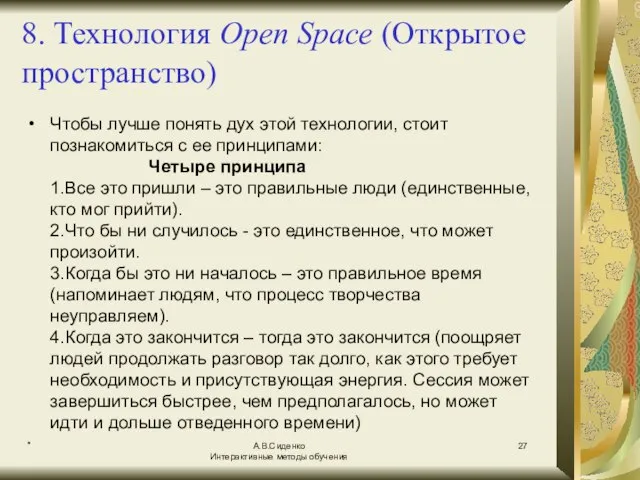 8. Технология Open Space (Открытое пространство)

• Чтобы лучше понять дух этой технологии, стоит познакомиться с ее принципами:

Четыре принципа

1.Все это пришли – это правильные люди (единственные, кто мог прийти).

2.Что бы ни случилось - это единственное, что может произойти.

3.Когда бы это ни началось – это правильное время (напоминает людям, что процесс творчества неуправляем).

4.Когда это закончится – тогда это закончится (поощряет людей продолжать разговор так долго, как этого требует необходимость и присутствующая энергия. Сессия может завершиться быстрее, чем предполагалось, но может идти и дольше отведенного времени)

*

А.В.Сиденко
Интерактивные методы обучения

27